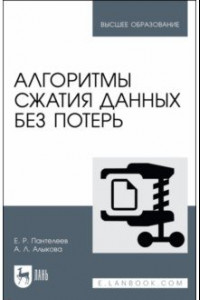 ВЫСШЕЕ ОБРАЗОВАНИЕ

АЛГОРИТМЫ СЖАТИЯ ДАННЫХ БЕЗ ПОТЕРЬ

Е. Р. Пантелеев
А. Л. Алыкова

ЛАНЬ

E.LANBOOK.COM